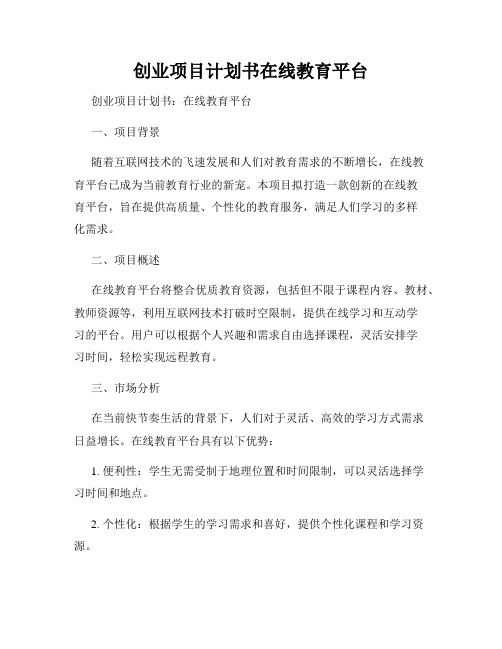 创业项目计划书在线教育平台

创业项目计划书：在线教育平台

一、项目背景

随着互联网技术的飞速发展和人们对教育需求的不断增长，在线教育平台已成为当前教育行业的新宠。本项目拟打造一款创新的在线教育平台，旨在提供高质量、个性化的教育服务，满足人们学习的多样化需求。

二、项目概述

在线教育平台将整合优质教育资源，包括但不限于课程内容、教材、教师资源等，利用互联网技术打破时空限制，提供在线学习和互动学习的平台。用户可以根据个人兴趣和需求自由选择课程，灵活安排学习时间，轻松实现远程教育。

三、市场分析

在当前快节奏生活的背景下，人们对于灵活、高效的学习方式需求日益增长。在线教育平台具有以下优势：

1. 便利性：学生无需受制于地理位置和时间限制，可以灵活选择学习时间和地点。

2. 个性化：根据学生的学习需求和喜好，提供个性化课程和学习资源。